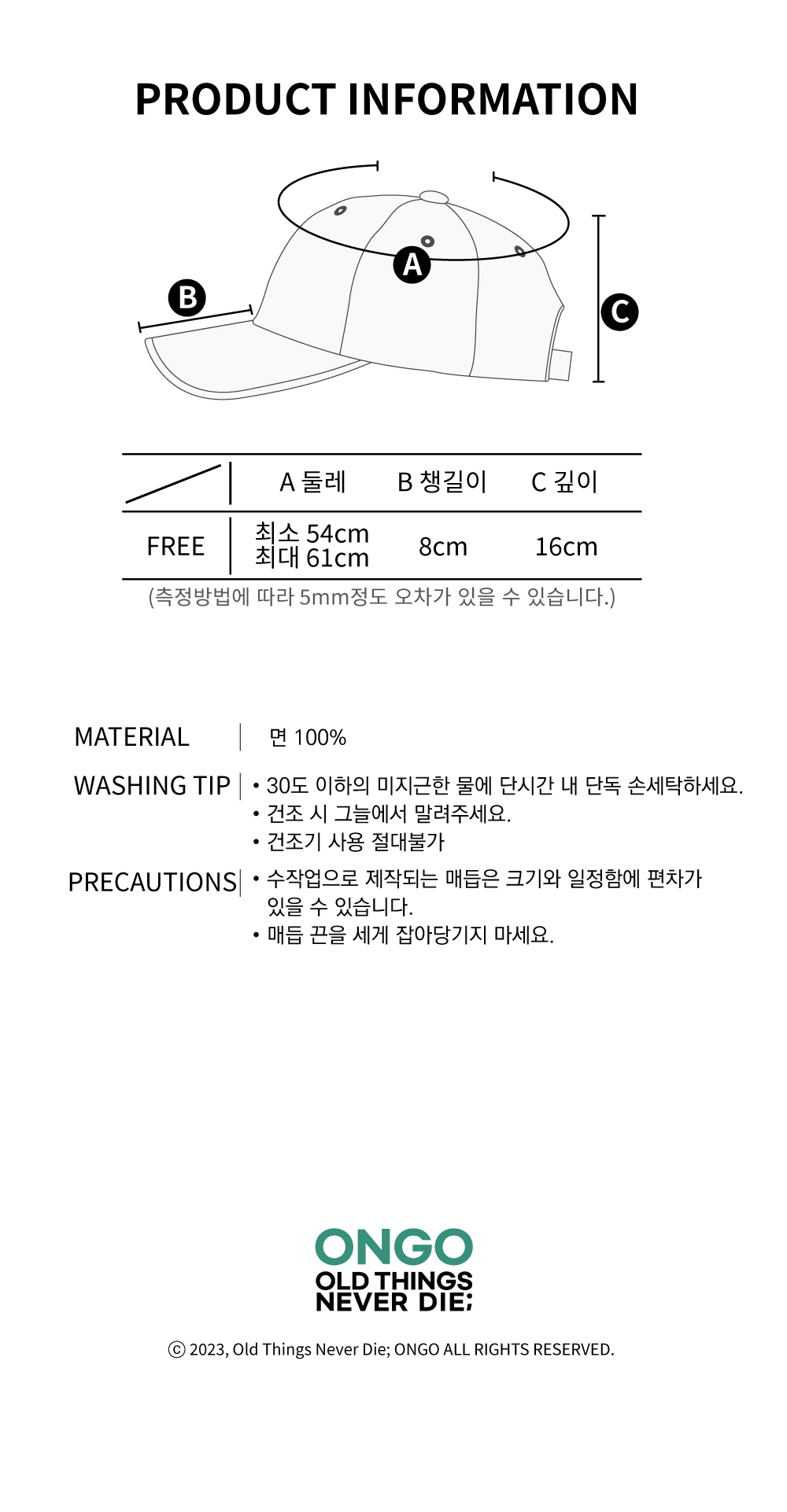 PRODUCT INFORMATION

A

B

C

|  | A 둘레 | B 챙길이 | C 깊이 |
|---|---|---|---|
| FREE | 최소 54cm 최대 61cm | 8cm | 16cm |

(측정방법에 따라 5mm정도 오차가 있을 수 있습니다.)

MATERIAL
면 100%

WASHING TIP
• 30도 이하의 미지근한 물에 단시간 내 단독 손세탁하세요.
• 건조 시 그늘에서 말려주세요.
• 건조기 사용 절대불가

PRECAUTIONS
• 수작업으로 제작되는 매듭은 크기와 일정함에 편차가 있을 수 있습니다.
• 매듭 끈을 세게 잡아당기지 마세요.

ONGO
OLD THINGS
NEVER DIE;

ⓒ 2023, Old Things Never Die; ONGO ALL RIGHTS RESERVED.